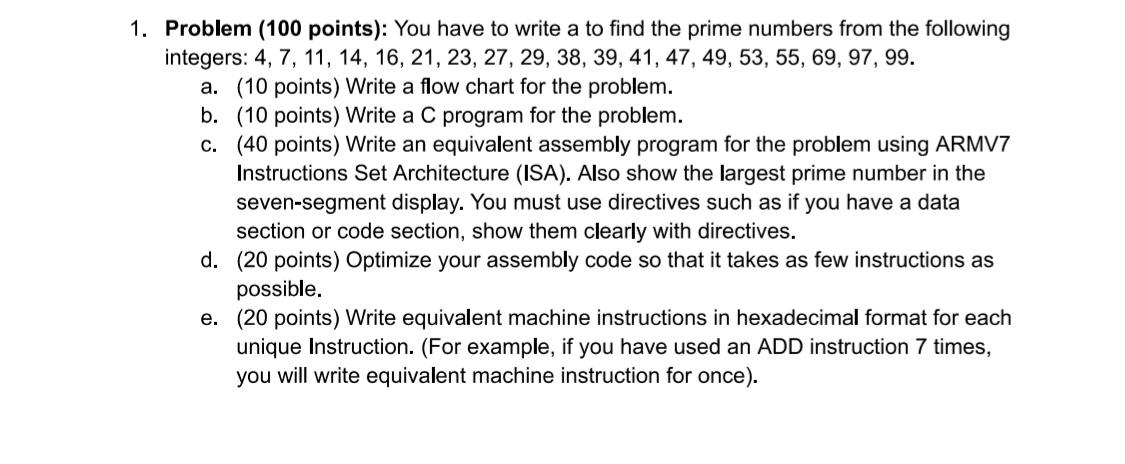 1. **Problem (100 points):** You have to write a to find the prime numbers from the following integers: 4, 7, 11, 14, 16, 21, 23, 27, 29, 38, 39, 41, 47, 49, 53, 55, 69, 97, 99.

a. (10 points) Write a flow chart for the problem.

b. (10 points) Write a C program for the problem.

c. (40 points) Write an equivalent assembly program for the problem using ARMV7 Instructions Set Architecture (ISA). Also show the largest prime number in the seven-segment display. You must use directives such as if you have a data section or code section, show them clearly with directives.

d. (20 points) Optimize your assembly code so that it takes as few instructions as possible.

e. (20 points) Write equivalent machine instructions in hexadecimal format for each unique Instruction. (For example, if you have used an ADD instruction 7 times, you will write equivalent machine instruction for once).